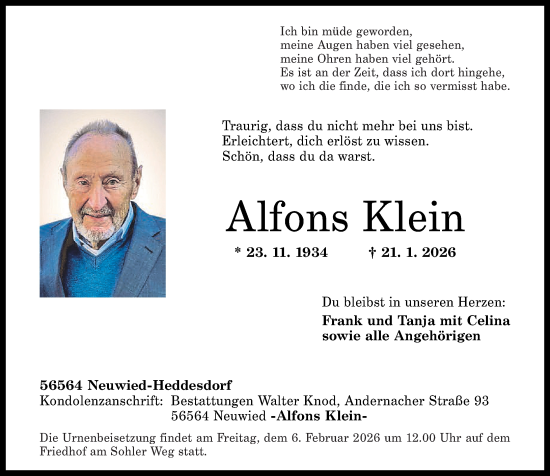 Ich bin müde geworden,
meine Augen haben viel gesehen,
meine Ohren haben viel gehört.
Es ist an der Zeit, dass ich dort hingehe,
wo ich die finde, die ich so vermisst habe.

Traurig, dass du nicht mehr bei uns bist.
Erleichtert, dich erlöst zu wissen.
Schön, dass du da warst.

Alfons Klein

* 23. 11. 1934 † 21. 1. 2026

Du bleibst in unseren Herzen:
Frank und Tanja mit Celina
sowie alle Angehörigen

56564 Neuwied-Heddesdorf
Kondolenzanschrift: Bestattungen Walter Knod, Andernacher Straße 93
56564 Neuwied -Alfons Klein-

Die Urnenbeisetzung findet am Freitag, dem 6. Februar 2026 um 12.00 Uhr auf dem Friedhof am Sohler Weg statt.